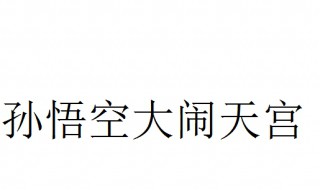 孙悟空大闹天宫